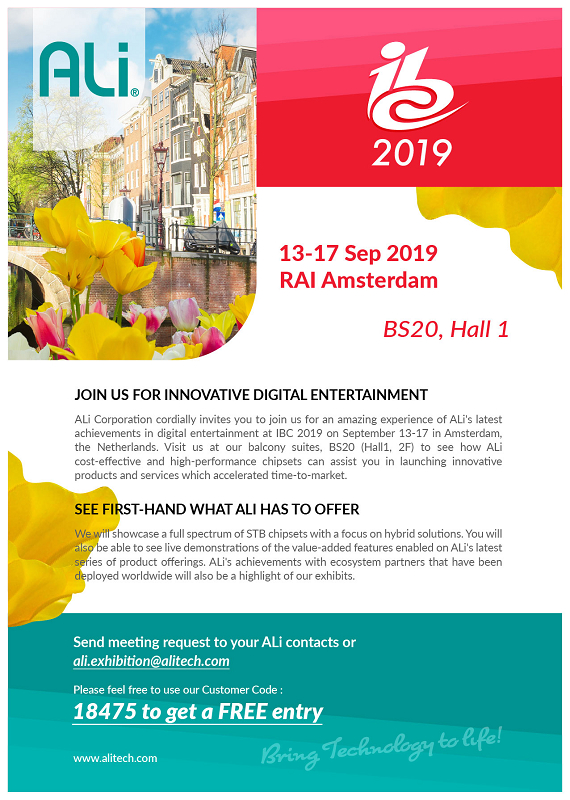 ALi®

IBC
2019

13-17 Sep 2019
RAI Amsterdam

BS20, Hall 1

JOIN US FOR INNOVATIVE DIGITAL ENTERTAINMENT

ALi Corporation cordially invites you to join us for an amazing experience of ALi's latest achievements in digital entertainment at IBC 2019 on September 13-17 in Amsterdam, the Netherlands. Visit us at our balcony suites, BS20 (Hall1, 2F) to see how ALi cost-effective and high-performance chipsets can assist you in launching innovative products and services which accelerated time-to-market.

SEE FIRST-HAND WHAT ALI HAS TO OFFER

We will showcase a full spectrum of STB chipsets with a focus on hybrid solutions. You will also be able to see live demonstrations of the value-added features enabled on ALi's latest series of product offerings. ALi's achievements with ecosystem partners that have been deployed worldwide will also be a highlight of our exhibits.

Send meeting request to your ALi contacts or
ali.exhibition@alitech.com

Please feel free to use our Customer Code :
18475 to get a FREE entry

www.alitech.com

Bring Technology to life!